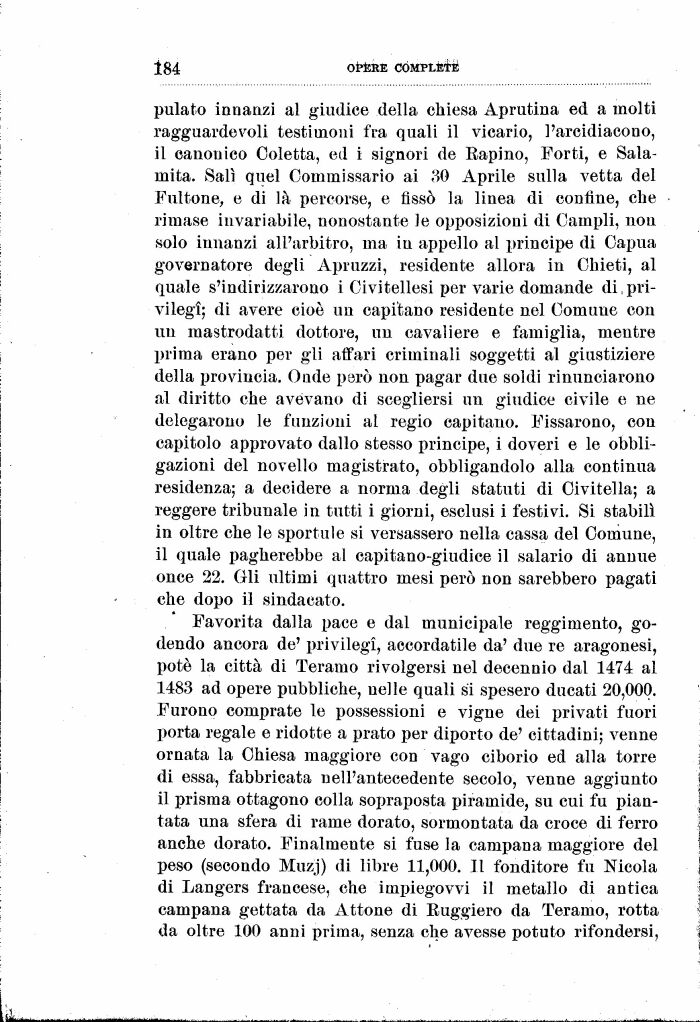 184 OPERE COMPLETE

pulato innanzi al giudice della chiesa Aprutina ed a molti ragguardevoli testimoni fra quali il vicario, l'arcidiacono, il canonico Coletta, ed i signori de Rapino, Forti, e Salamita. Salì quel Commissario ai 30 Aprile sulla vetta del Fultone, e di là percorse, e fissò la linea di confine, che rimase invariabile, nonostante le opposizioni di Campli, non solo innanzi all'arbitro, ma in appello al principe di Capua governatore degli Apruzzi, residente allora in Chieti, al quale s'indirizzarono i Civitellesi per varie domande di privilegî; di avere cioè un capitano residente nel Comune con un mastrodatti dottore, un cavaliere e famiglia, mentre prima erano per gli affari criminali soggetti al giustiziere della provincia. Onde però non pagar due soldi rinunciarono al diritto che avevano di scegliersi un giudice civile e ne delegarono le funzioni al regio capitano. Fissarono, con capitolo approvato dallo stesso principe, i doveri e le obbligazioni del novello magistrato, obbligandolo alla continua residenza; a decidere a norma degli statuti di Civitella; a reggere tribunale in tutti i giorni, esclusi i festivi. Si stabilì in oltre che le sportule si versassero nella cassa del Comune, il quale pagherebbe al capitano-giudice il salario di annue once 22. Gli ultimi quattro mesi però non sarebbero pagati che dopo il sindacato.

Favorita dalla pace e dal municipale reggimento, godendo ancora de' privilegî, accordatile da' due re aragonesi, potè la città di Teramo rivolgersi nel decennio dal 1474 al 1483 ad opere pubbliche, nelle quali si spesero ducati 20,000. Furono comprate le possessioni e vigne dei privati fuori porta regale e ridotte a prato per diporto de' cittadini; venne ornata la Chiesa maggiore con vago ciborio ed alla torre di essa, fabbricata nell'antecedente secolo, venne aggiunto il prisma ottagono colla sopraposta piramide, su cui fu piantata una sfera di rame dorato, sormontata da croce di ferro anche dorato. Finalmente si fuse la campana maggiore del peso (secondo Muzj) di libre 11,000. Il fonditore fu Nicola di Langers francese, che impiegovvi il metallo di antica campana gettata da Attone di Ruggiero da Teramo, rotta da oltre 100 anni prima, senza che avesse potuto rifondersi,